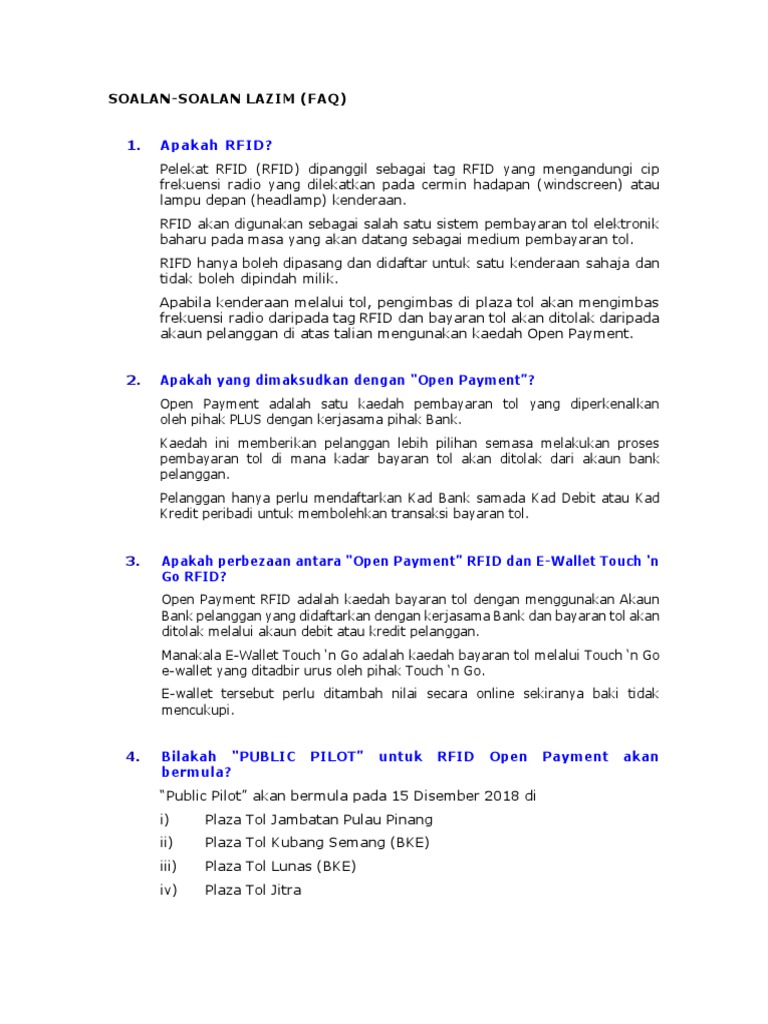 SOALAN-SOALAN LAZIM (FAQ)

1. Apakah RFID?

Pelekat RFID (RFID) dipanggil sebagai tag RFID yang mengandungi cip frekuensi radio yang dilekatkan pada cermin hadapan (windscreen) atau lampu depan (headlamp) kenderaan.

RFID akan digunakan sebagai salah satu sistem pembayaran tol elektronik baharu pada masa yang akan datang sebagai medium pembayaran tol.

RIFD hanya boleh dipasang dan didaftar untuk satu kenderaan sahaja dan tidak boleh dipindah milik.

Apabila kenderaan melalui tol, pengimbas di plaza tol akan mengimbas frekuensi radio daripada tag RFID dan bayaran tol akan ditolak daripada akaun pelanggan di atas talian mengunakan kaedah Open Payment.

2. Apakah yang dimaksudkan dengan "Open Payment"?

Open Payment adalah satu kaedah pembayaran tol yang diperkenalkan oleh pihak PLUS dengan kerjasama pihak Bank.

Kaedah ini memberikan pelanggan lebih pilihan semasa melakukan proses pembayaran tol di mana kadar bayaran tol akan ditolak dari akaun bank pelanggan.

Pelanggan hanya perlu mendaftarkan Kad Bank samada Kad Debit atau Kad Kredit peribadi untuk membolehkan transaksi bayaran tol.

3. Apakah perbezaan antara "Open Payment" RFID dan E-Wallet Touch 'n Go RFID?

Open Payment RFID adalah kaedah bayaran tol dengan menggunakan Akaun Bank pelanggan yang didaftarkan dengan kerjasama Bank dan bayaran tol akan ditolak melalui akaun debit atau kredit pelanggan.

Manakala E-Wallet Touch 'n Go adalah kaedah bayaran tol melalui Touch 'n Go e-wallet yang ditadbir urus oleh pihak Touch 'n Go.

E-wallet tersebut perlu ditambah nilai secara online sekiranya baki tidak mencukupi.

4. Bilakah "PUBLIC PILOT" untuk RFID Open Payment akan bermula?

"Public Pilot" akan bermula pada 15 Disember 2018 di

i) Plaza Tol Jambatan Pulau Pinang
ii) Plaza Tol Kubang Semang (BKE)
iii) Plaza Tol Lunas (BKE)
iv) Plaza Tol Jitra